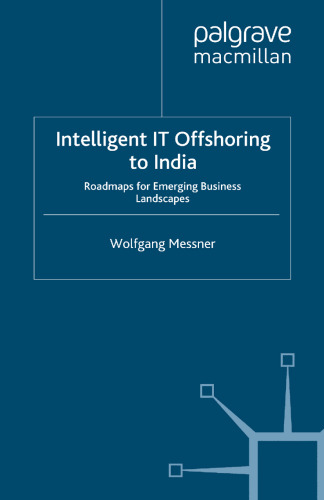 palgrave
macmillan

Intelligent IT Offshoring to India

Roadmaps for Emerging Business Landscapes

Wolfgang Messner